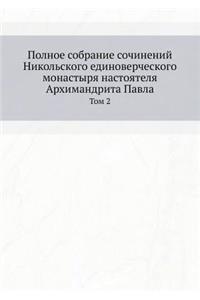 Полное собрание сочинений Никольского единоверческого монастыря настоятеля Архимандрита Павла

Том 2